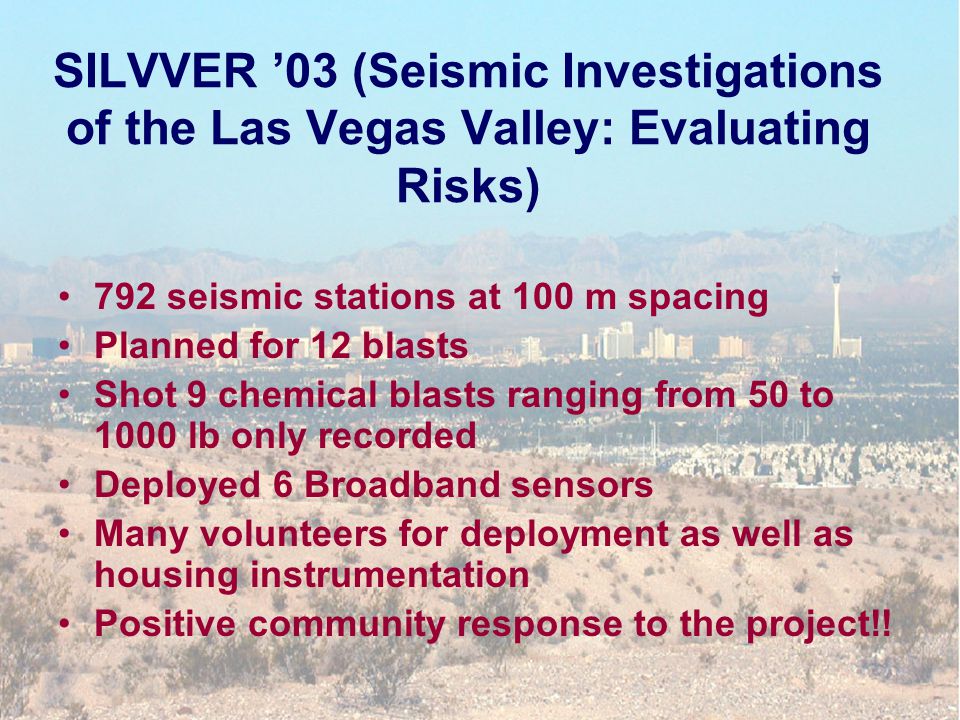 SILVVER ’03 (Seismic Investigations of the Las Vegas Valley: Evaluating Risks)

• 792 seismic stations at 100 m spacing
• Planned for 12 blasts
• Shot 9 chemical blasts ranging from 50 to 1000 lb only recorded
• Deployed 6 Broadband sensors
• Many volunteers for deployment as well as housing instrumentation
• Positive community response to the project!!